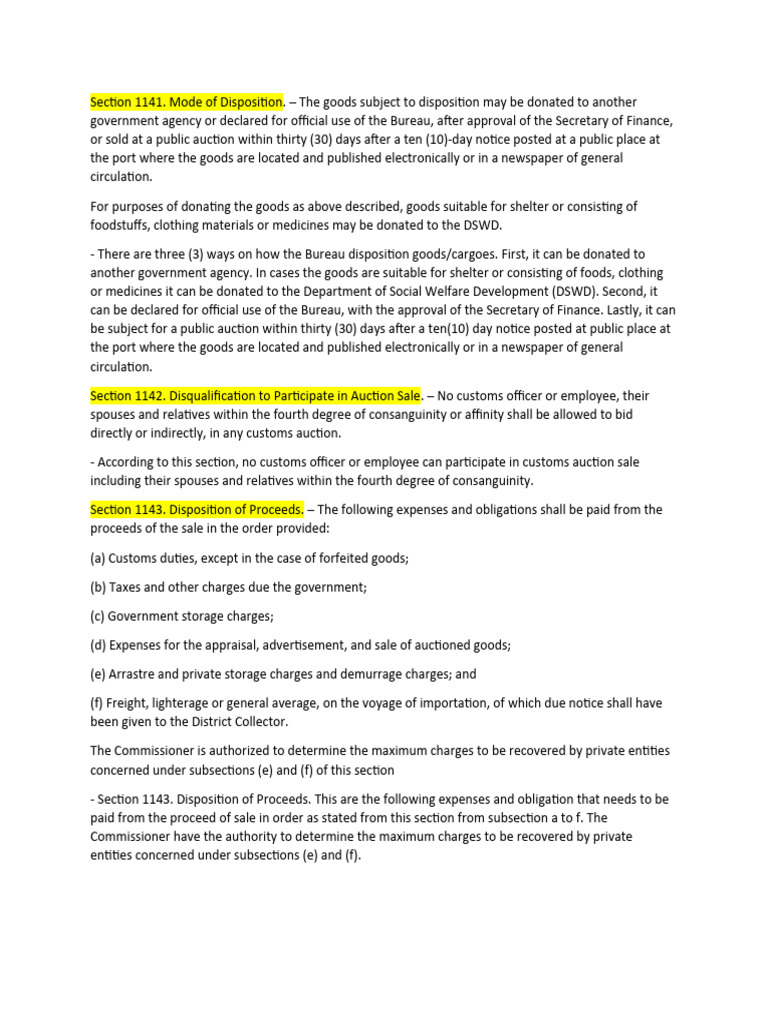 Section 1141. Mode of Disposition. – The goods subject to disposition may be donated to another government agency or declared for official use of the Bureau, after approval of the Secretary of Finance, or sold at a public auction within thirty (30) days after a ten (10)-day notice posted at a public place at the port where the goods are located and published electronically or in a newspaper of general circulation.

For purposes of donating the goods as above described, goods suitable for shelter or consisting of foodstuffs, clothing materials or medicines may be donated to the DSWD.

- There are three (3) ways on how the Bureau disposition goods/cargoes. First, it can be donated to another government agency. In cases the goods are suitable for shelter or consisting of foods, clothing or medicines it can be donated to the Department of Social Welfare Development (DSWD). Second, it can be declared for official use of the Bureau, with the approval of the Secretary of Finance. Lastly, it can be subject for a public auction within thirty (30) days after a ten(10) day notice posted at public place at the port where the goods are located and published electronically or in a newspaper of general circulation.

Section 1142. Disqualification to Participate in Auction Sale. – No customs officer or employee, their spouses and relatives within the fourth degree of consanguinity or affinity shall be allowed to bid directly or indirectly, in any customs auction.

- According to this section, no customs officer or employee can participate in customs auction sale including their spouses and relatives within the fourth degree of consanguinity.

Section 1143. Disposition of Proceeds. – The following expenses and obligations shall be paid from the proceeds of the sale in the order provided:

(a) Customs duties, except in the case of forfeited goods;

(b) Taxes and other charges due the government;

(c) Government storage charges;

(d) Expenses for the appraisal, advertisement, and sale of auctioned goods;

(e) Arrastre and private storage charges and demurrage charges; and

(f) Freight, lighterage or general average, on the voyage of importation, of which due notice shall have been given to the District Collector.

The Commissioner is authorized to determine the maximum charges to be recovered by private entities concerned under subsections (e) and (f) of this section

- Section 1143. Disposition of Proceeds. This are the following expenses and obligation that needs to be paid from the proceed of sale in order as stated from this section from subsection a to f. The Commissioner have the authority to determine the maximum charges to be recovered by private entities concerned under subsections (e) and (f).